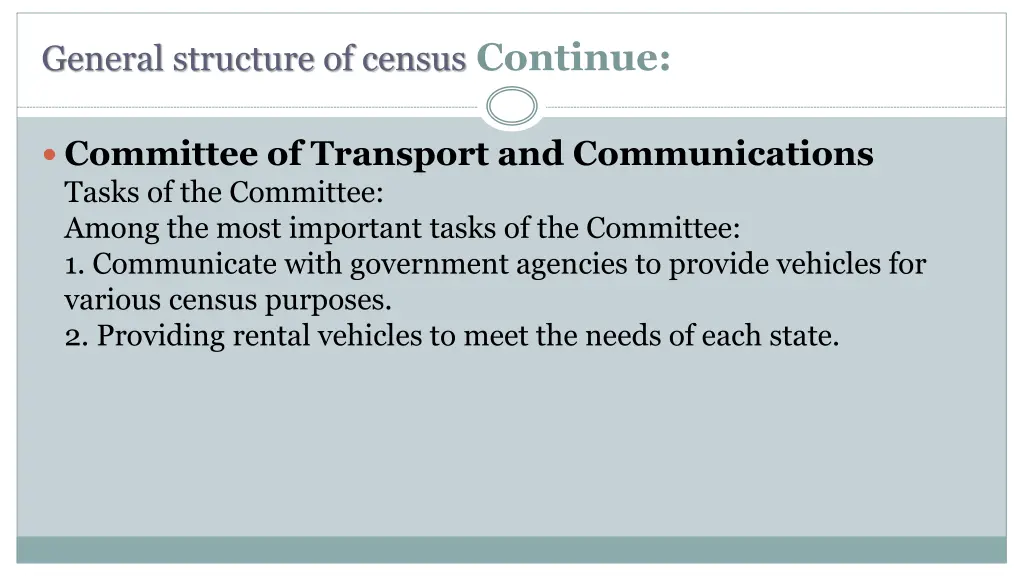 General structure of census Continue:

• Committee of Transport and Communications
Tasks of the Committee:
Among the most important tasks of the Committee:
1. Communicate with government agencies to provide vehicles for various census purposes.
2. Providing rental vehicles to meet the needs of each state.